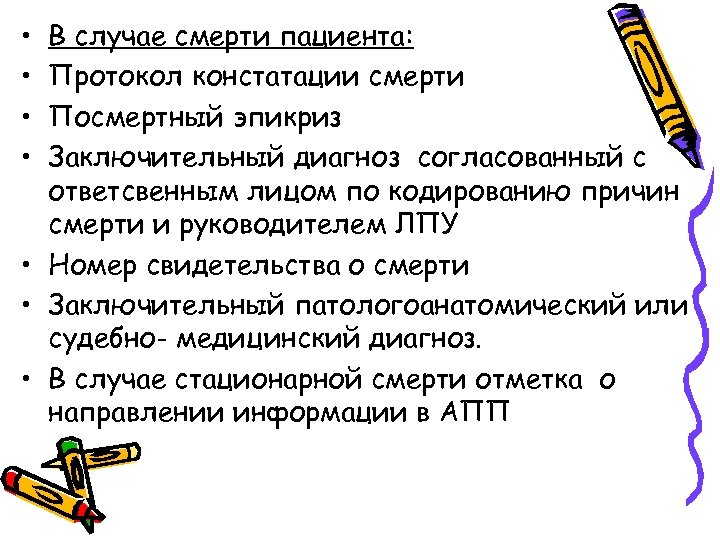 • В случае смерти пациента:
• Протокол констатации смерти
• Посмертный эпикриз
• Заключительный диагноз согласованный с ответсвенным лицом по кодированию причин смерти и руководителем ЛПУ
• Номер свидетельства о смерти
• Заключительный патологоанатомический или судебно- медицинский диагноз.
• В случае стационарной смерти отметка о направлении информации в АПП